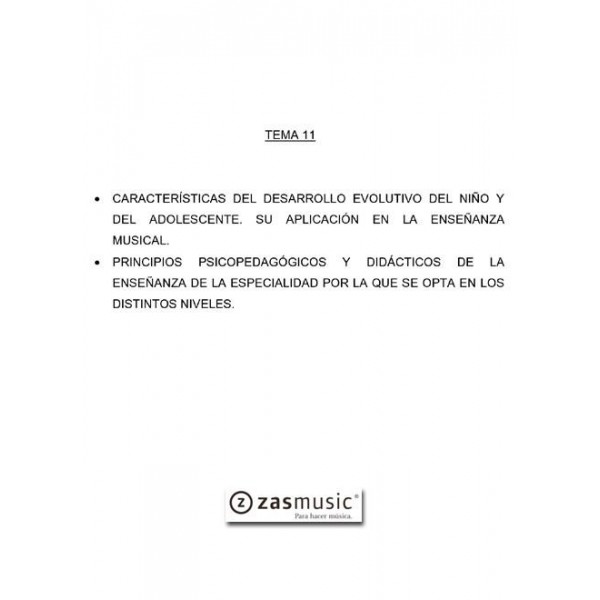 TEMA 11

• CARACTERÍSTICAS DEL DESARROLLO EVOLUTIVO DEL NIÑO Y DEL ADOLESCENTE. SU APLICACIÓN EN LA ENSEÑANZA MUSICAL.
• PRINCIPIOS PSICOPEDAGÓGICOS Y DIDÁCTICOS DE LA ENSEÑANZA DE LA ESPECIALIDAD POR LA QUE SE OPTA EN LOS DISTINTOS NIVELES.

z zasmusic®
Para hacer música.